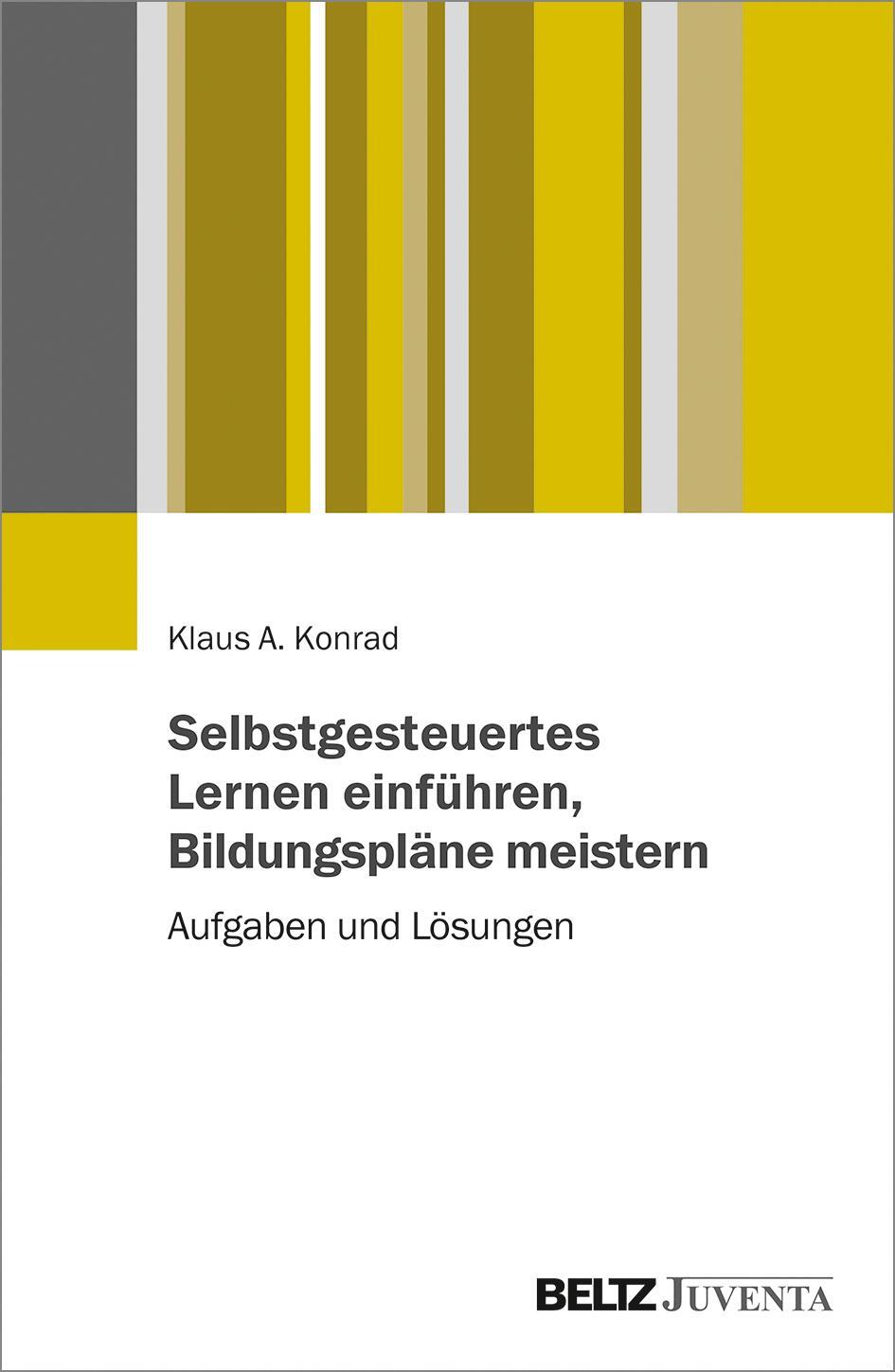 Klaus A. Konrad

Selbstgesteuertes Lernen einführen, Bildungspläne meistern

Aufgaben und Lösungen

BELTZ JUVENTA